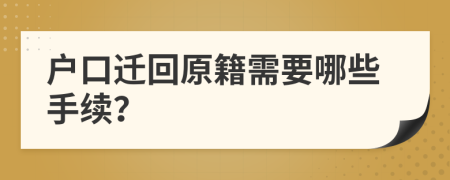 户口迁回原籍需要哪些手续?